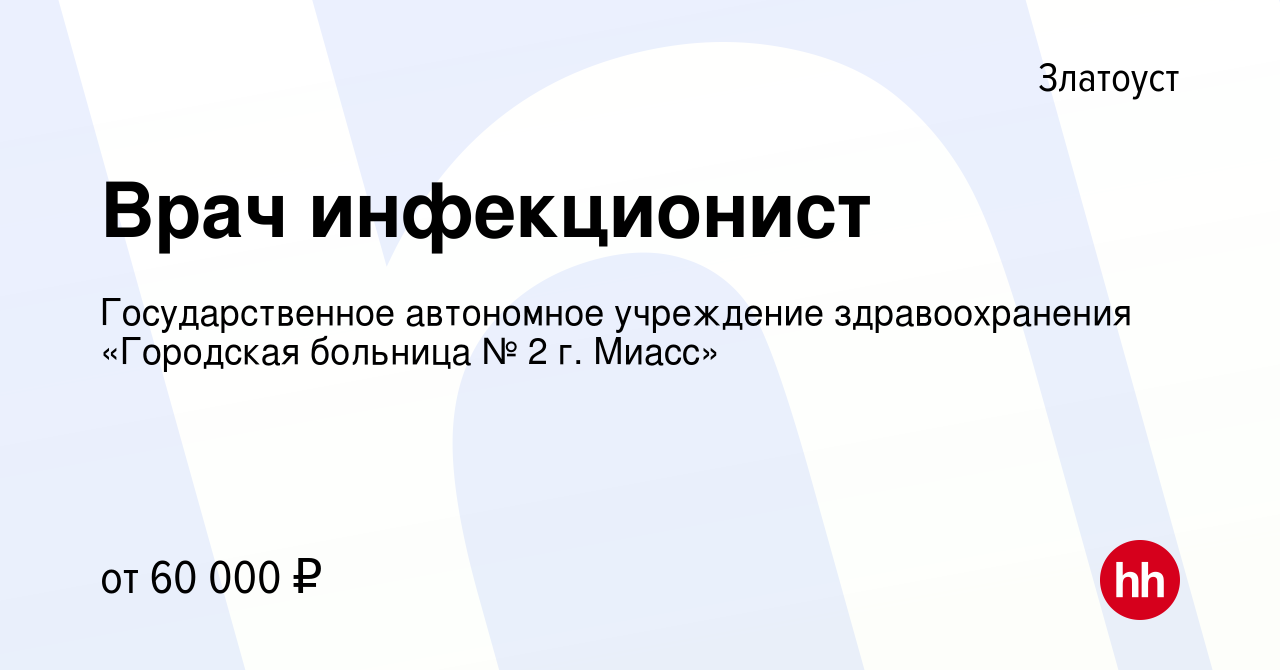 Златоуст

Врач инфекционист

Государственное автономное учреждение здравоохранения «Городская больница № 2 г. Миасс»

от 60 000 ₽

hh